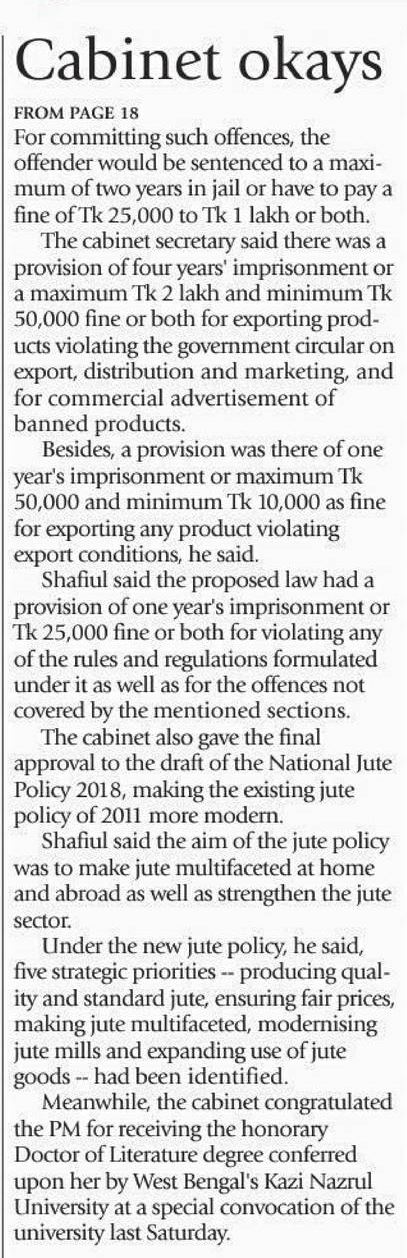 Cabinet okays

FROM PAGE 18

For committing such offences, the offender would be sentenced to a maximum of two years in jail or have to pay a fine of Tk 25,000 to Tk 1 lakh or both.

The cabinet secretary said there was a provision of four years' imprisonment or a maximum Tk 2 lakh and minimum Tk 50,000 fine or both for exporting products violating the government circular on export, distribution and marketing, and for commercial advertisement of banned products.

Besides, a provision was there of one year's imprisonment or maximum Tk 50,000 and minimum Tk 10,000 as fine for exporting any product violating export conditions, he said.

Shafiul said the proposed law had a provision of one year's imprisonment or Tk 25,000 fine or both for violating any of the rules and regulations formulated under it as well as for the offences not covered by the mentioned sections.

The cabinet also gave the final approval to the draft of the National Jute Policy 2018, making the existing jute policy of 2011 more modern.

Shafiul said the aim of the jute policy was to make jute multifaceted at home and abroad as well as strengthen the jute sector.

Under the new jute policy, he said, five strategic priorities -- producing quality and standard jute, ensuring fair prices, making jute multifaceted, modernising jute mills and expanding use of jute goods -- had been identified.

Meanwhile, the cabinet congratulated the PM for receiving the honorary Doctor of Literature degree conferred upon her by West Bengal's Kazi Nazrul University at a special convocation of the university last Saturday.